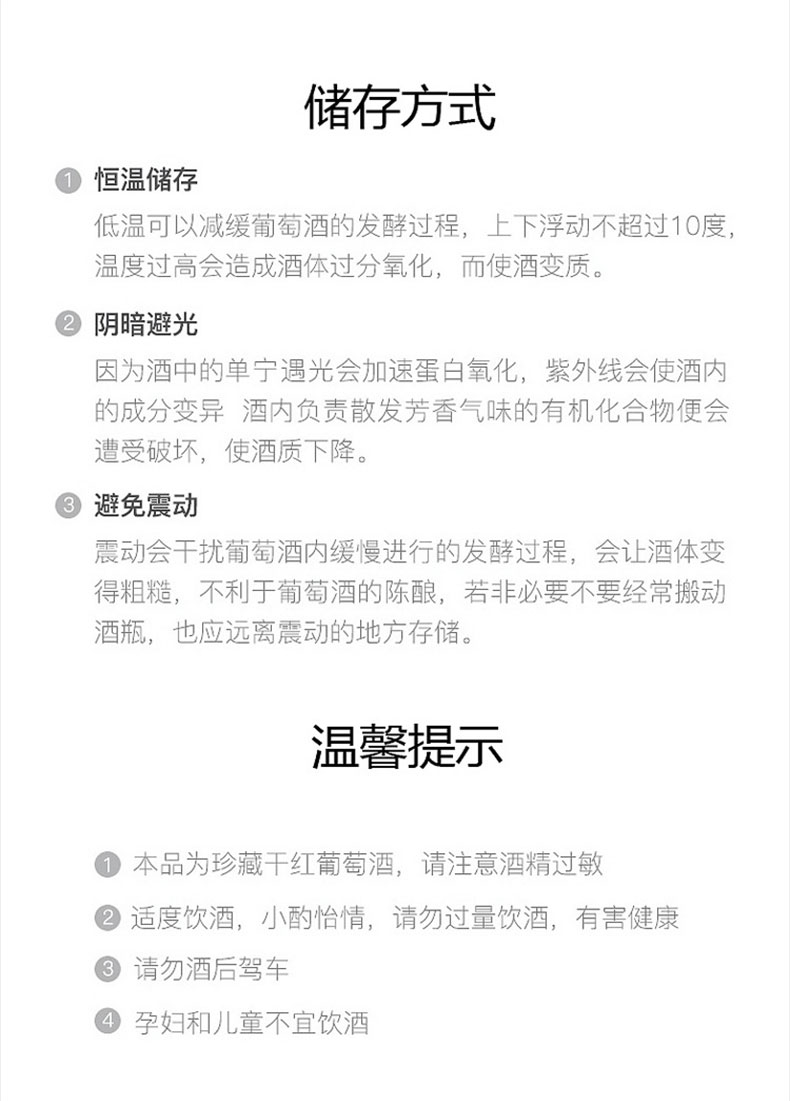 储存方式

1 恒温储存

低温可以减缓葡萄酒的发酵过程，上下浮动不超过10度，温度过高会造成酒体过分氧化，而使酒变质。

2 阴暗避光

因为酒中的单宁遇光会加速蛋白氧化，紫外线会使酒内的成分变异 酒内负责散发芳香气味的有机化合物便会遭受破坏，使酒质下降。

3 避免震动

震动会干扰葡萄酒内缓慢进行的发酵过程，会让酒体变得粗糙，不利于葡萄酒的陈酿，若非必要不要经常搬动酒瓶，也应远离震动的地方存储。

温馨提示

1 本品为珍藏干红葡萄酒，请注意酒精过敏

2 适度饮酒，小酌怡情，请勿过量饮酒，有害健康

3 请勿酒后驾车

4 孕妇和儿童不宜饮酒